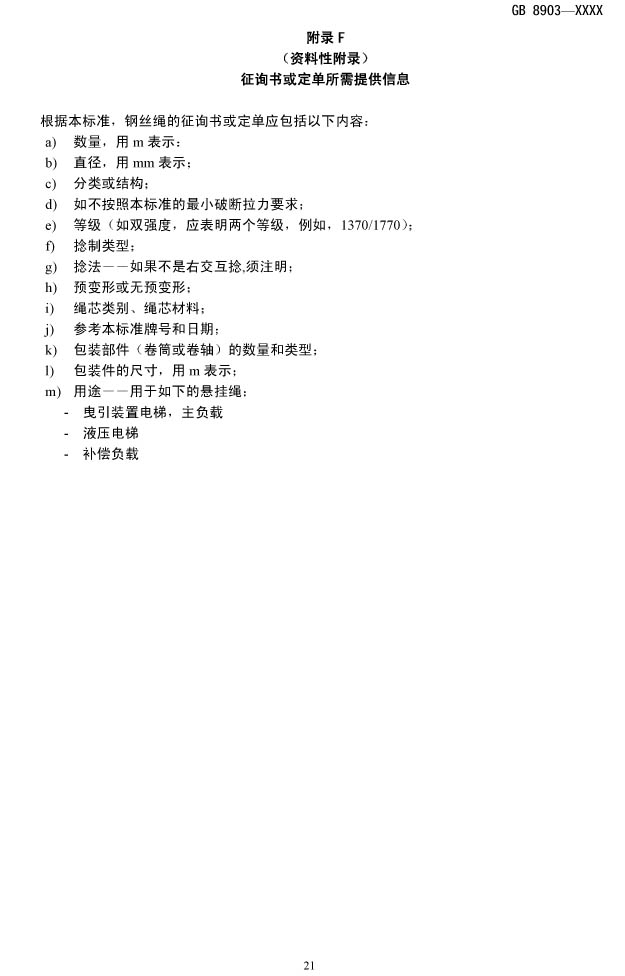 GB 8903—XXXX

附录 F
（资料性附录）
征询书或定单所需提供信息

根据本标准，钢丝绳的征询书或定单应包括以下内容：
a) 数量，用 m 表示；
b) 直径，用 mm 表示；
c) 分类或结构；
d) 如不按照本标准的最小破断拉力要求；
e) 等级（如双强度，应表明两个等级，例如，1370/1770）；
f) 捻制类型；
g) 捻法——如果不是右交互捻,须注明；
h) 预变形或无预变形；
i) 绳芯类别、绳芯材料；
j) 参考本标准牌号和日期；
k) 包装部件（卷筒或卷轴）的数量和类型；
l) 包装件的尺寸，用 m 表示；
m) 用途——用于如下的悬挂绳：
- 曳引装置电梯，主负载
- 液压电梯
- 补偿负载

21